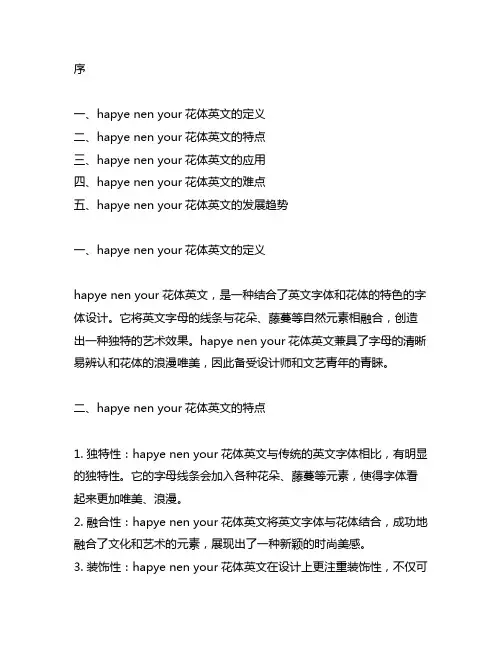 序

一、hapye nen your 花体英文的定义
二、hapye nen your 花体英文的特点
三、hapye nen your 花体英文的应用
四、hapye nen your 花体英文的难点
五、hapye nen your 花体英文的发展趋势

一、hapye nen your 花体英文的定义

hapye nen your 花体英文，是一种结合了英文字体和花体的特色的字体设计。它将英文字母的线条与花朵、藤蔓等自然元素相融合，创造出一种独特的艺术效果。hapye nen your 花体英文兼具了字母的清晰易辨认和花体的浪漫唯美，因此备受设计师和文艺青年的青睐。

二、hapye nen your 花体英文的特点

1. 独特性：hapye nen your 花体英文与传统的英文字体相比，有明显的独特性。它的字母线条会加入各种花朵、藤蔓等元素，使得字体看起来更加唯美、浪漫。
2. 融合性：hapye nen your 花体英文将英文字体与花体结合，成功地融合了文化和艺术的元素，展现出了一种新颖的时尚美感。
3. 装饰性：hapye nen your 花体英文在设计上更注重装饰性，不仅可